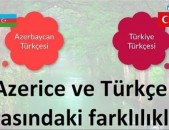 Azerbaycan Türkçesi

Türkiye Türkçesi

Azerice ve Türkçe
asındaki farklılıkl